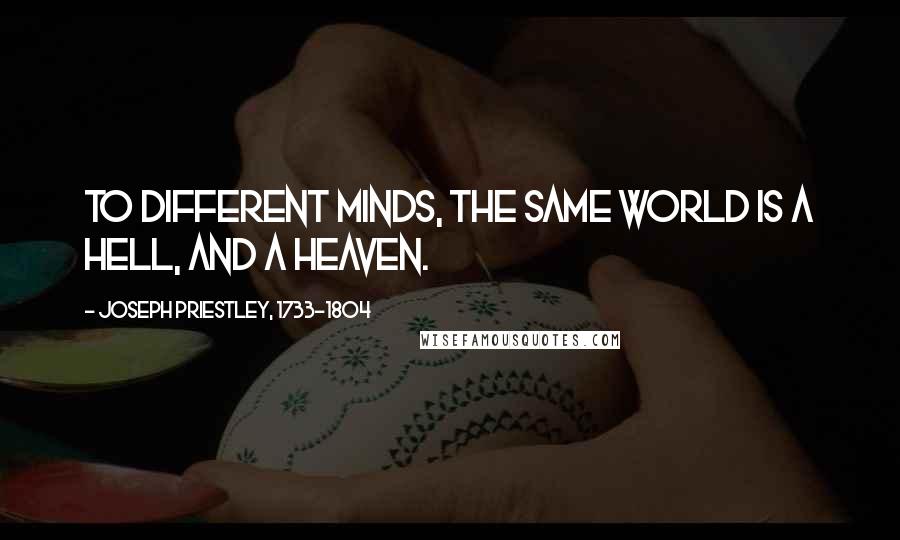 TO DIFFERENT MINDS, THE SAME WORLD IS A HELL, AND A HEAVEN.

- JOSEPH PRIESTLEY, 1733-1804

WISEFAMOUSQUOTES.COM